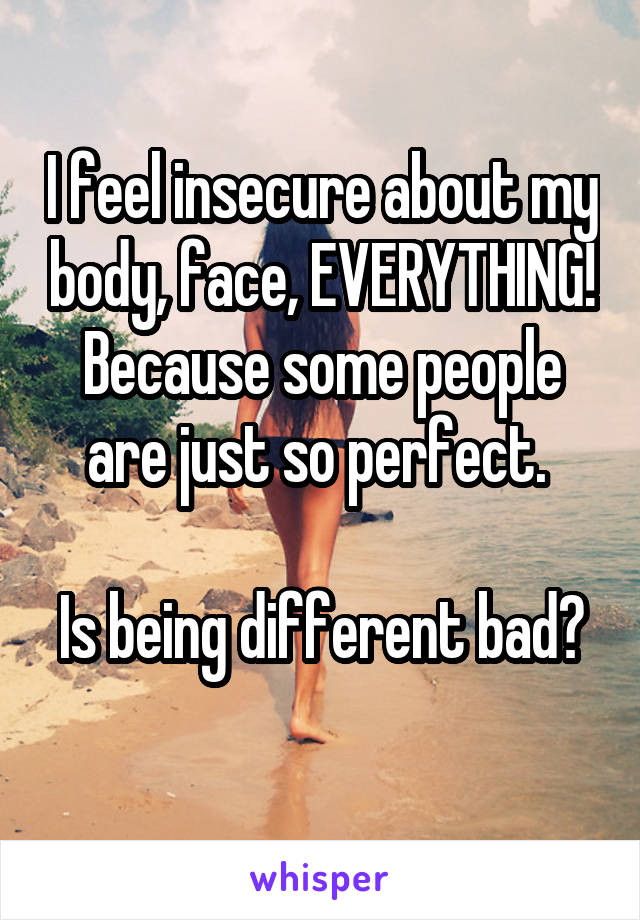 I feel insecure about my body, face, EVERYTHING! Because some people are just so perfect.

Is being different bad?

whisper